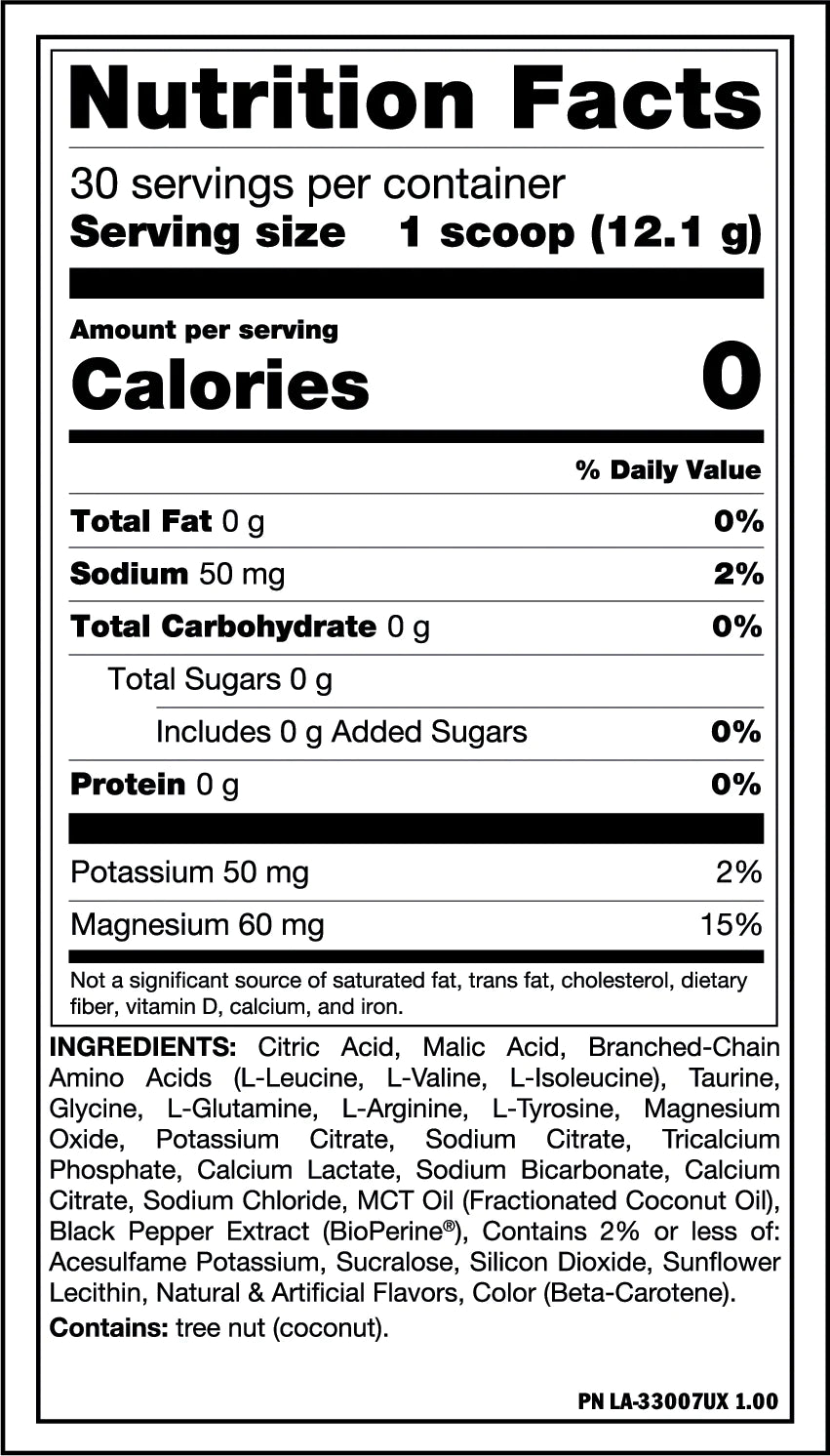 Nutrition Facts

30 servings per container
Serving size 1 scoop (12.1 g)

Amount per serving
Calories 0

% Daily Value

Total Fat 0 g 0%

Sodium 50 mg 2%

Total Carbohydrate 0 g 0%

Total Sugars 0 g

Includes 0 g Added Sugars 0%

Protein 0 g 0%

Potassium 50 mg 2%

Magnesium 60 mg 15%

Not a significant source of saturated fat, trans fat, cholesterol, dietary fiber, vitamin D, calcium, and iron.

INGREDIENTS: Citric Acid, Malic Acid, Branched-Chain Amino Acids (L-Leucine, L-Valine, L-Isoleucine), Taurine, Glycine, L-Glutamine, L-Arginine, L-Tyrosine, Magnesium Oxide, Potassium Citrate, Sodium Citrate, Tricalcium Phosphate, Calcium Lactate, Sodium Bicarbonate, Calcium Citrate, Sodium Chloride, MCT Oil (Fractionated Coconut Oil), Black Pepper Extract (BioPerine®), Contains 2% or less of: Acesulfame Potassium, Sucralose, Silicon Dioxide, Sunflower Lecithin, Natural & Artificial Flavors, Color (Beta-Carotene).

Contains: tree nut (coconut).

PN LA-33007UX 1.00